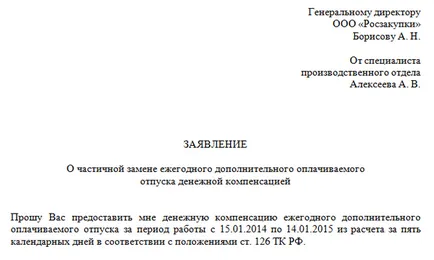 Генеральному директору
ООО «Росзакупки»
Борисову А. Н.

От специалиста
производственного отдела
Алексеева А. В.

ЗАЯВЛЕНИЕ

О частичной замене ежегодного дополнительного оплачиваемого отпуска денежной компенсацией

Прошу Вас предоставить мне денежную компенсацию ежегодного дополнительного оплачиваемого отпуска за период работы с 15.01.2014 по 14.01.2015 из расчета за пять календарных дней в соответствии с положениями ст. 126 ТК РФ.